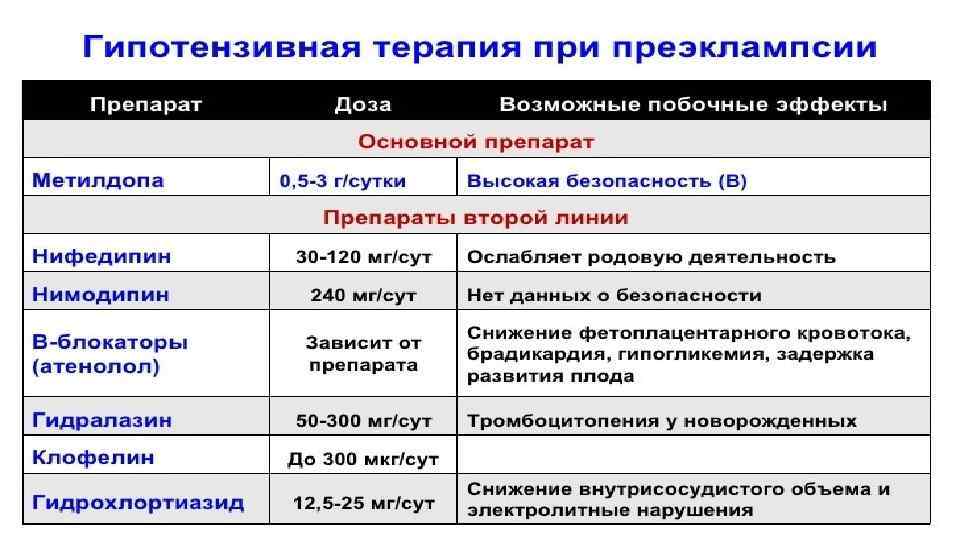 Гипотензивная терапия при преэклампсии

| Препарат | Доза | Возможные побочные эффекты |
|---|---|---|
| Основной препарат | | |
| Метилдопа | 0,5-3 г/сутки | Высокая безопасность (В) |
| Препараты второй линии | | |
| Нифедипин | 30-120 мг/сут | Ослабляет родовую деятельность |
| Нимодипин | 240 мг/сут | Нет данных о безопасности |
| В-блокаторы (атенолол) | Зависит от препарата | Снижение фетоплацентарного кровотока, брадикардия, гипогликемия, задержка развития плода |
| Гидралазин | 50-300 мг/сут | Тромбоцитопения у новорожденных |
| Клофелин | До 300 мкг/сут | |
| Гидрохлортиазид | 12,5-25 мг/сут | Снижение внутрисосудистого объема и электролитные нарушения |